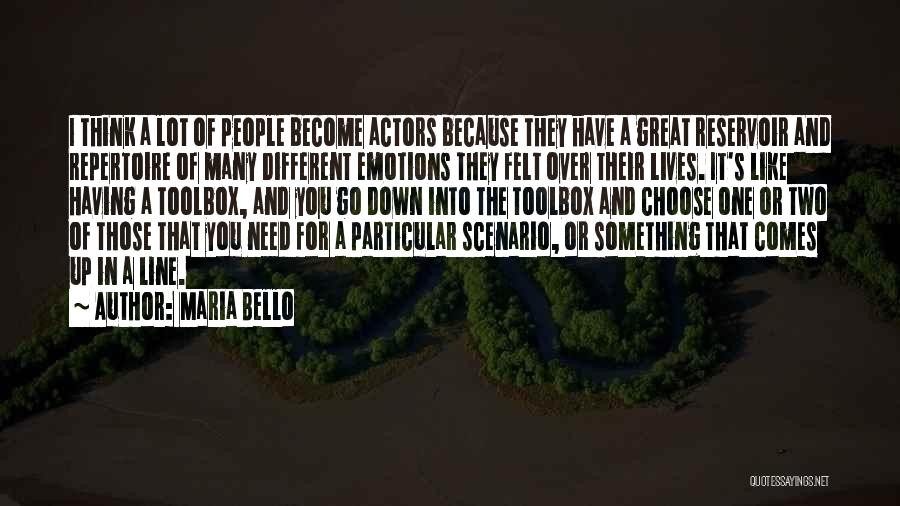 I THINK A LOT OF PEOPLE BECOME ACTORS BECAUSE THEY HAVE A GREAT RESERVOIR AND REPERTOIRE OF MANY DIFFERENT EMOTIONS THEY FELT OVER THEIR LIVES. IT'S LIKE HAVING A TOOLBOX, AND YOU GO DOWN INTO THE TOOLBOX AND CHOOSE ONE OR TWO OF THOSE THAT YOU NEED FOR A PARTICULAR SCENARIO, OR SOMETHING THAT COMES UP IN A LINE.

~ AUTHOR: MARIA BELLO

QUOTESSAYINGS.NET